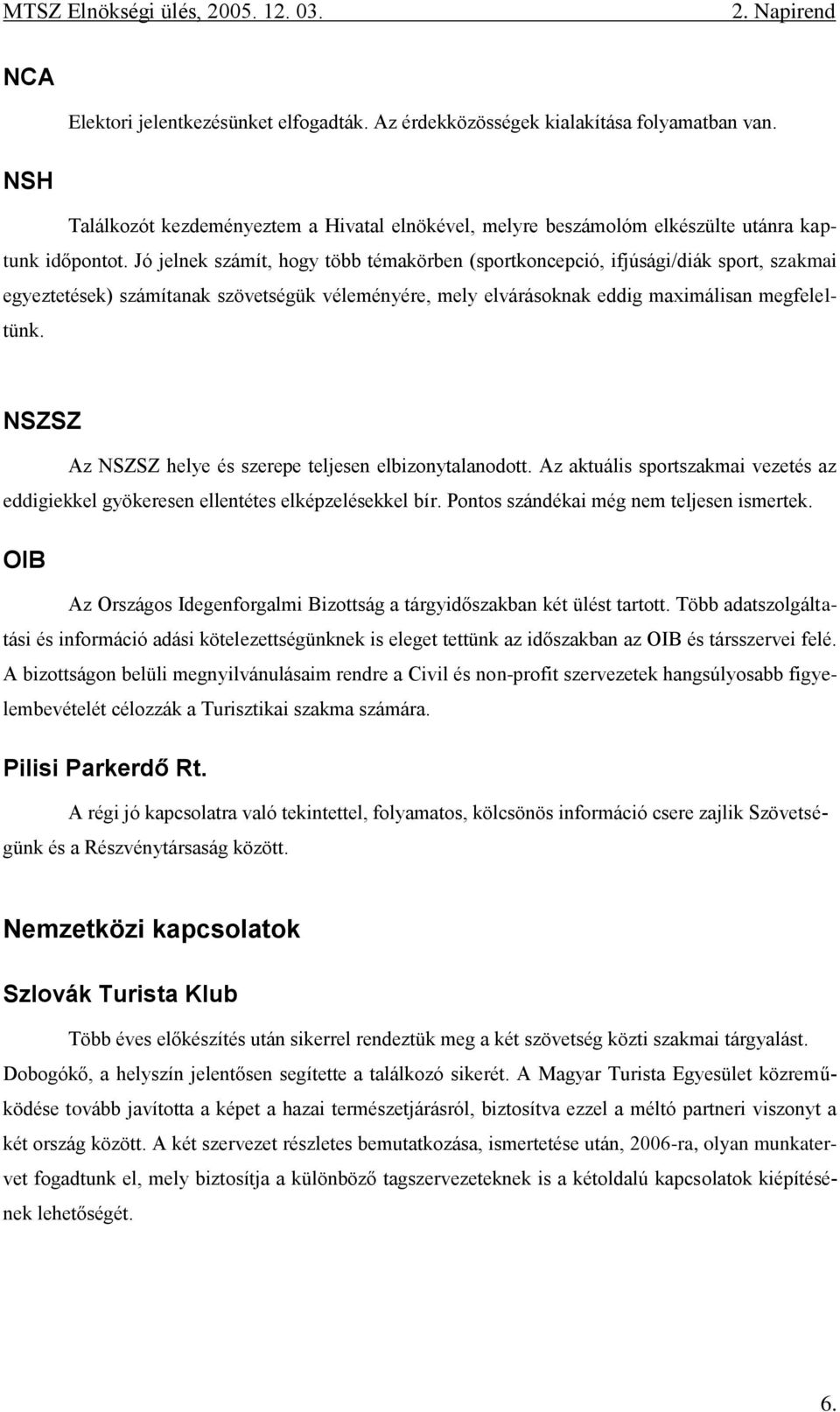 MTSZ Elnökségi ülés, 2005. 12. 03. 2. Napirend

NCA

Elektori jelentkezésünket elfogadták. Az érdekközösségek kialakítása folyamatban van.

NSH

Találkozót kezdeményeztem a Hivatal elnökével, melyre beszámolóm elkészülte utánra kaptunk időpontot. Jó jelnek számít, hogy több témakörben (sportkoncepció, ifjúsági/diák sport, szakmai egyeztetések) számítanak szövetségük véleményére, mely elvárásoknak eddig maximálisan megfeleltünk.

NSZSZ

Az NSZSZ helye és szerepe teljesen elbizonytalanodott. Az aktuális sportszakmai vezetés az eddigiekkel gyökeresen ellentétes elképzelésekkel bír. Pontos szándékai még nem teljesen ismertek.

OIB

Az Országos Idegenforgalmi Bizottság a tárgyidőszakban két ülést tartott. Több adatszolgáltatási és információ adási kötelezettségünknek is eleget tettünk az időszakban az OIB és társszervei felé. A bizottságon belüli megnyilvánulásaim rendre a Civil és non-profit szervezetek hangsúlyosabb figyelembevételét célozzák a Turisztikai szakma számára.

Pilisi Parkerdő Rt.

A régi jó kapcsolatra való tekintettel, folyamatos, kölcsönös információ csere zajlik Szövetségünk és a Részvénytársaság között.

Nemzetközi kapcsolatok

Szlovák Turista Klub

Több éves előkészítés után sikerrel rendeztük meg a két szövetség közti szakmai tárgyalást. Dobogókő, a helyszín jelentősen segítette a találkozó sikerét. A Magyar Turista Egyesület közreműködése tovább javította a képet a hazai természetjárásról, biztosítva ezzel a méltó partneri viszonyt a két ország között. A két szervezet részletes bemutatkozása, ismertetése után, 2006-ra, olyan munkatervet fogadtunk el, mely biztosítja a különböző tagszervezeteknek is a kétoldalú kapcsolatok kiépítésének lehetőségét.

6.